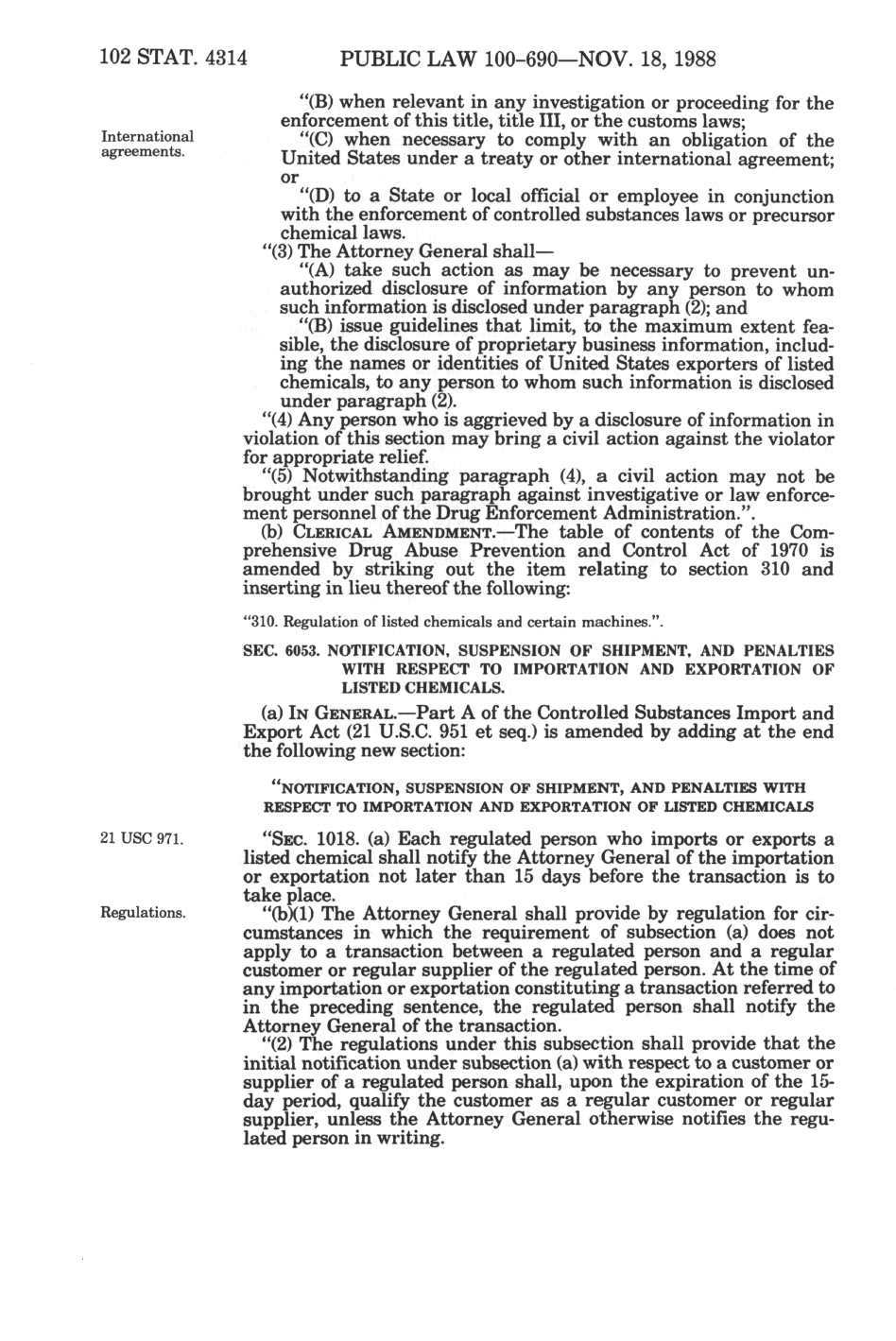 102 STAT. 4314 PUBLIC LAW 100-690—NOV. 18, 1988

"(B) when relevant in any investigation or proceeding for the enforcement of this title, title III, or the customs laws;

International agreements.

"(C) when necessary to comply with an obligation of the United States under a treaty or other international agreement; or

"(D) to a State or local official or employee in conjunction with the enforcement of controlled substances laws or precursor chemical laws.

"(3) The Attorney General shall—

"(A) take such action as may be necessary to prevent unauthorized disclosure of information by any person to whom such information is disclosed under paragraph (2); and

"(B) issue guidelines that limit, to the maximum extent feasible, the disclosure of proprietary business information, including the names or identities of United States exporters of listed chemicals, to any person to whom such information is disclosed under paragraph (2).

"(4) Any person who is aggrieved by a disclosure of information in violation of this section may bring a civil action against the violator for appropriate relief.

"(5) Notwithstanding paragraph (4), a civil action may not be brought under such paragraph against investigative or law enforcement personnel of the Drug Enforcement Administration.".

(b) CLERICAL AMENDMENT.—The table of contents of the Comprehensive Drug Abuse Prevention and Control Act of 1970 is amended by striking out the item relating to section 310 and inserting in lieu thereof the following:

"310. Regulation of listed chemicals and certain machines.".

SEC. 6053. NOTIFICATION, SUSPENSION OF SHIPMENT, AND PENALTIES WITH RESPECT TO IMPORTATION AND EXPORTATION OF LISTED CHEMICALS.

(a) IN GENERAL.—Part A of the Controlled Substances Import and Export Act (21 U.S.C. 951 et seq.) is amended by adding at the end the following new section:

"NOTIFICATION, SUSPENSION OF SHIPMENT, AND PENALTIES WITH RESPECT TO IMPORTATION AND EXPORTATION OF LISTED CHEMICALS

21 USC 971.

"SEC. 1018. (a) Each regulated person who imports or exports a listed chemical shall notify the Attorney General of the importation or exportation not later than 15 days before the transaction is to take place.

Regulations.

"(b)(1) The Attorney General shall provide by regulation for circumstances in which the requirement of subsection (a) does not apply to a transaction between a regulated person and a regular customer or regular supplier of the regulated person. At the time of any importation or exportation constituting a transaction referred to in the preceding sentence, the regulated person shall notify the Attorney General of the transaction.

"(2) The regulations under this subsection shall provide that the initial notification under subsection (a) with respect to a customer or supplier of a regulated person shall, upon the expiration of the 15-day period, qualify the customer as a regular customer or regular supplier, unless the Attorney General otherwise notifies the regulated person in writing.